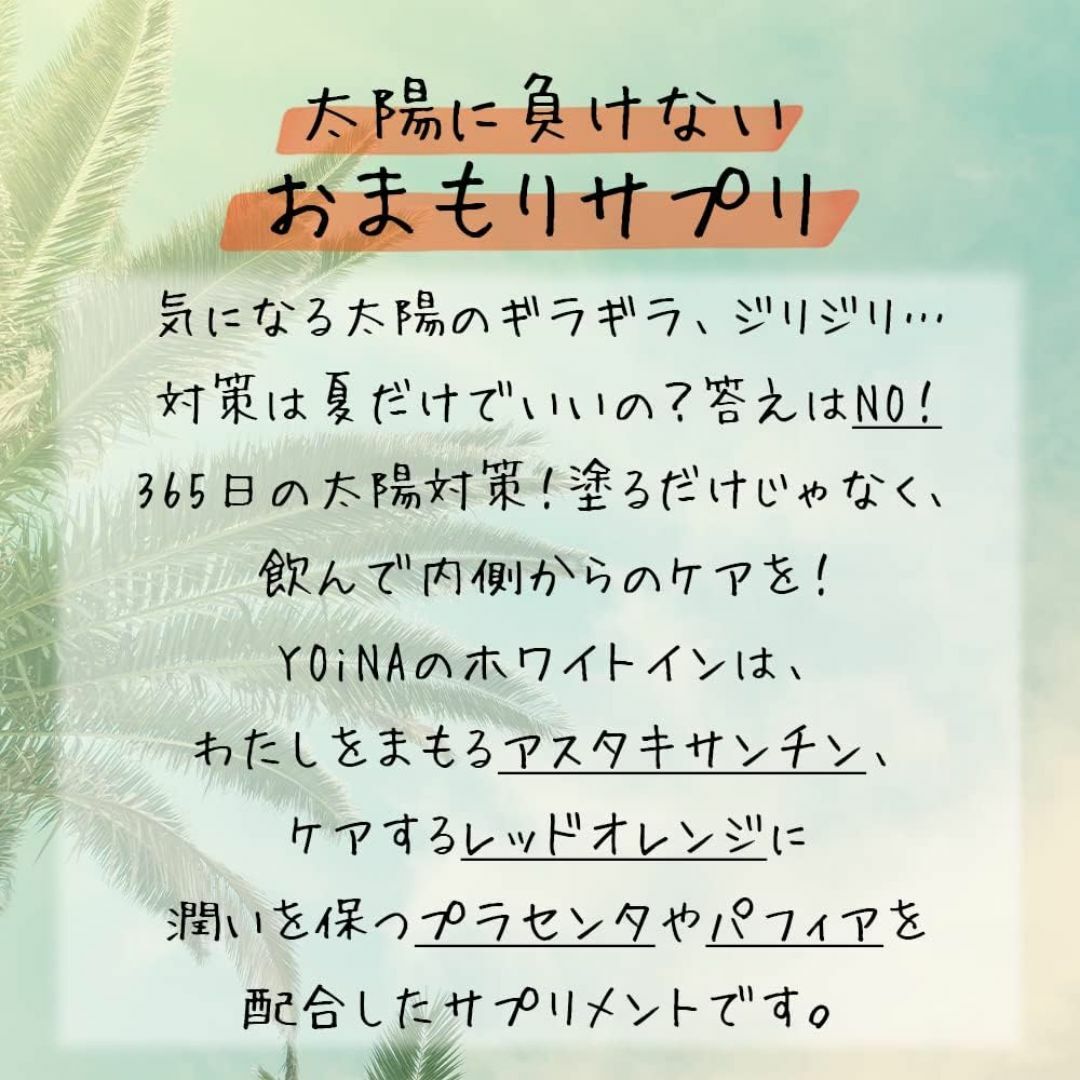 太陽に負けない
おまもりサプリ

気になる太陽のギラギラ、ジリジリ…
対策は夏だけでいいの？答えはNO！
365日の太陽対策！塗るだけじゃなく、
飲んで内側からのケアを！
YOiNAのホワイトインは、
わたしをまもるアスタキサンチン、
ケアするレッドオレンジに
潤いを保つプラセンタやパフィアを
配合したサプリメントです。